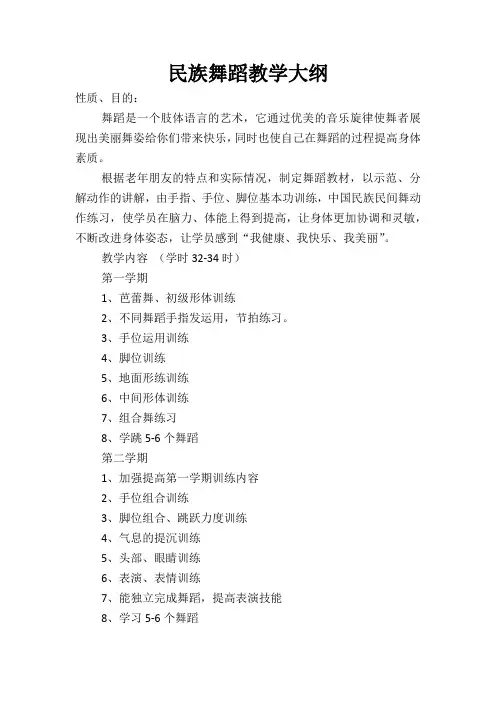 民族舞蹈教学大纲

性质、目的：

舞蹈是一个肢体语言的艺术，它通过优美的音乐旋律使舞者展现出美丽舞姿给你们带来快乐，同时也使自己在舞蹈的过程提高身体素质。

根据老年朋友的特点和实际情况，制定舞蹈教材，以示范、分解动作的讲解，由手指、手位、脚位基本功训练，中国民族民间舞动作练习，使学员在脑力、体能上得到提高，让身体更加协调和灵敏，不断改进身体姿态，让学员感到“我健康、我快乐、我美丽”。

教学内容 （学时 32-34 时）

第一学期

1、芭蕾舞、初级形体训练

2、不同舞蹈手指发运用，节拍练习。

3、手位运用训练

4、脚位训练

5、地面形练训练

6、中间形体训练

7、组合舞练习

8、学跳 5-6 个舞蹈

第二学期

1、加强提高第一学期训练内容

2、手位组合训练

3、脚位组合、跳跃力度训练

4、气息的提沉训练

5、头部、眼睛训练

6、表演、表情训练

7、能独立完成舞蹈，提高表演技能

8、学习 5-6 个舞蹈